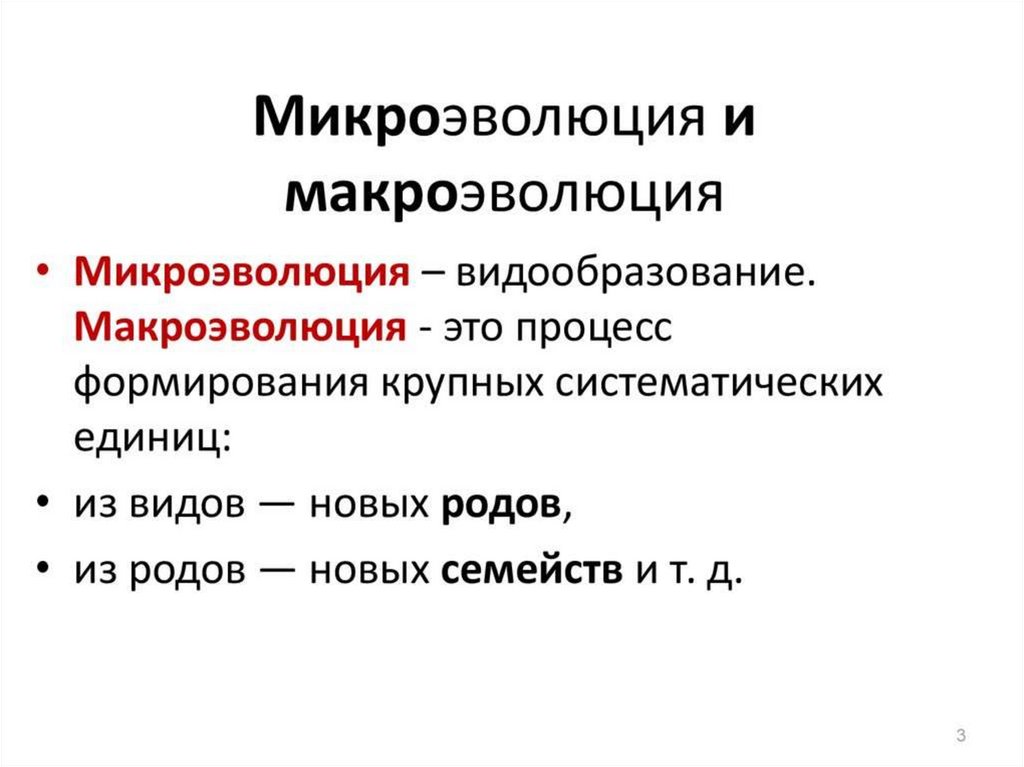 Микроэволюция и макроэволюция

• Микроэволюция – видообразование. Макроэволюция - это процесс формирования крупных систематических единиц:

• из видов — новых родов,

• из родов — новых семейств и т. д.

3